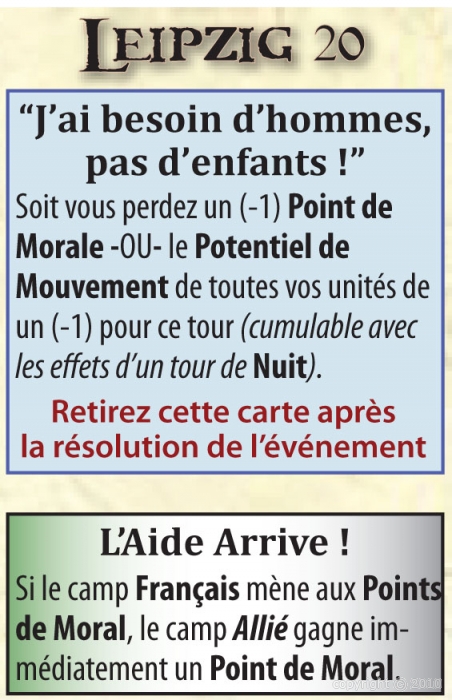 LEIPZIG 20

"J'ai besoin d'hommes, pas d'enfants !"

Soit vous perdez un (-1) Point de Morale -OU- le Potentiel de Mouvement de toutes vos unités de un (-1) pour ce tour (cumulable avec les effets d'un tour de Nuit).

Retirez cette carte après la résolution de l'événement

L'Aide Arrive !

Si le camp Français mène aux Points de Moral, le camp Allié gagne immédiatement un Point de Moral.

copyright © 2010